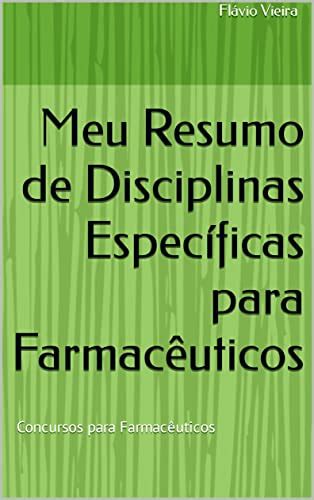 Flávio Vieira

Meu Resumo de Disciplinas Específicas para Farmacêuticos

Concursos para Farmacêuticos